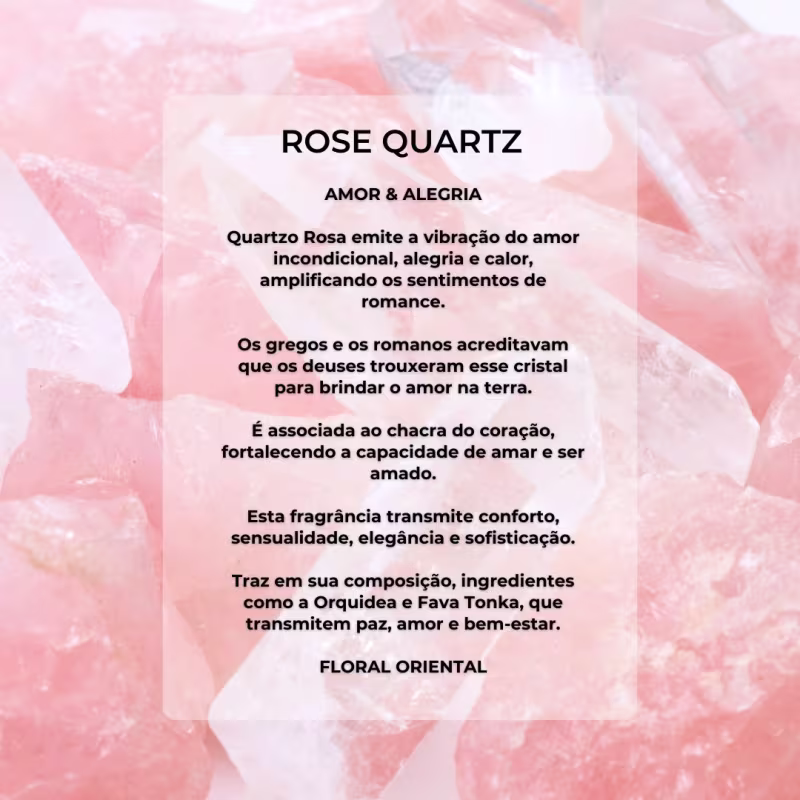 ROSE QUARTZ

AMOR & ALEGRIA

Quartzo Rosa emite a vibração do amor incondicional, alegria e calor, amplificando os sentimentos de romance.

Os gregos e os romanos acreditavam que os deuses trouxeram esse cristal para brindar o amor na terra.

É associada ao chacra do coração, fortalecendo a capacidade de amar e ser amado.

Esta fragrância transmite conforto, sensualidade, elegância e sofisticação.

Traz em sua composição, ingredientes como a Orquidea e Fava Tonka, que transmitem paz, amor e bem-estar.

FLORAL ORIENTAL